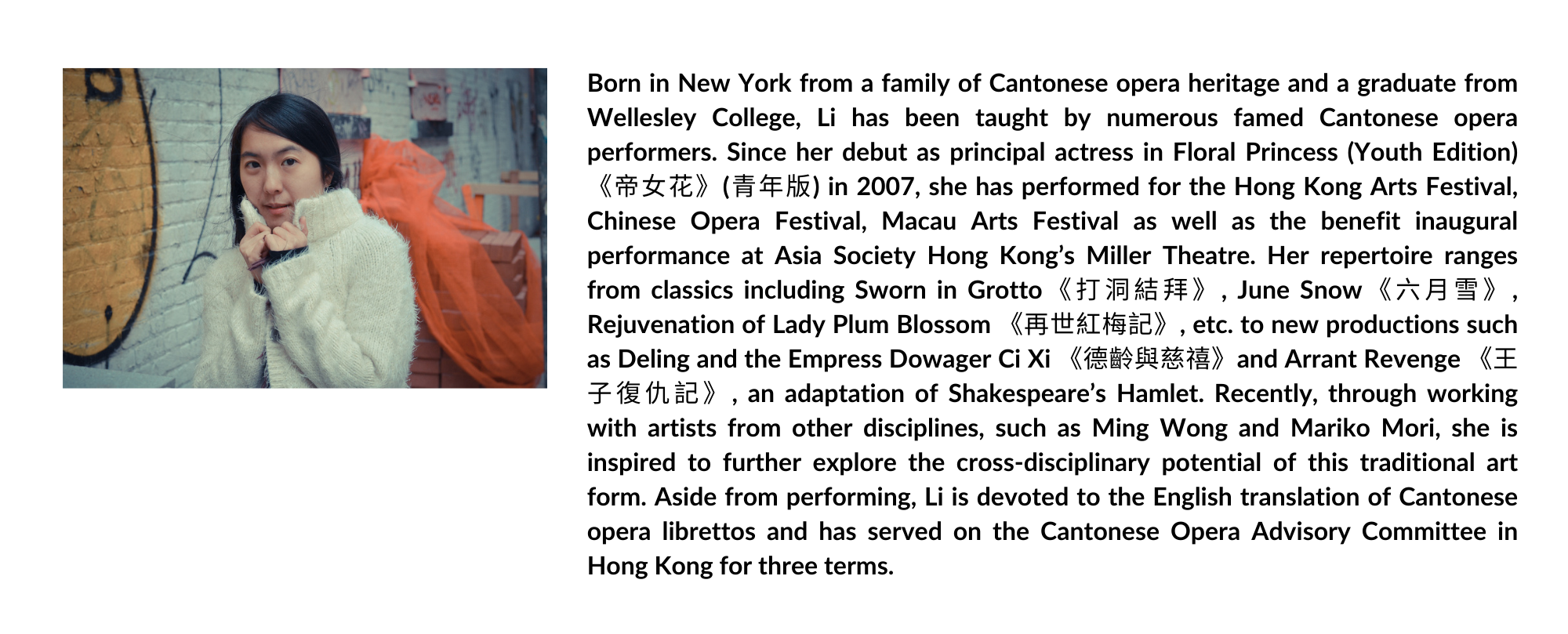 Born in New York from a family of Cantonese opera heritage and a graduate from Wellesley College, Li has been taught by numerous famed Cantonese opera performers. Since her debut as principal actress in Floral Princess (Youth Edition)《帝女花》(青年版) in 2007, she has performed for the Hong Kong Arts Festival, Chinese Opera Festival, Macau Arts Festival as well as the benefit inaugural performance at Asia Society Hong Kong's Miller Theatre. Her repertoire ranges from classics including Sworn in Grotto《打洞結拜》, June Snow《六月雪》, Rejuvenation of Lady Plum Blossom 《再世紅梅記》, etc. to new productions such as Deling and the Empress Dowager Ci Xi 《德齡與慈禧》and Arrant Revenge 《王子復仇記》, an adaptation of Shakespeare's Hamlet. Recently, through working with artists from other disciplines, such as Ming Wong and Mariko Mori, she is inspired to further explore the cross-disciplinary potential of this traditional art form. Aside from performing, Li is devoted to the English translation of Cantonese opera librettos and has served on the Cantonese Opera Advisory Committee in Hong Kong for three terms.